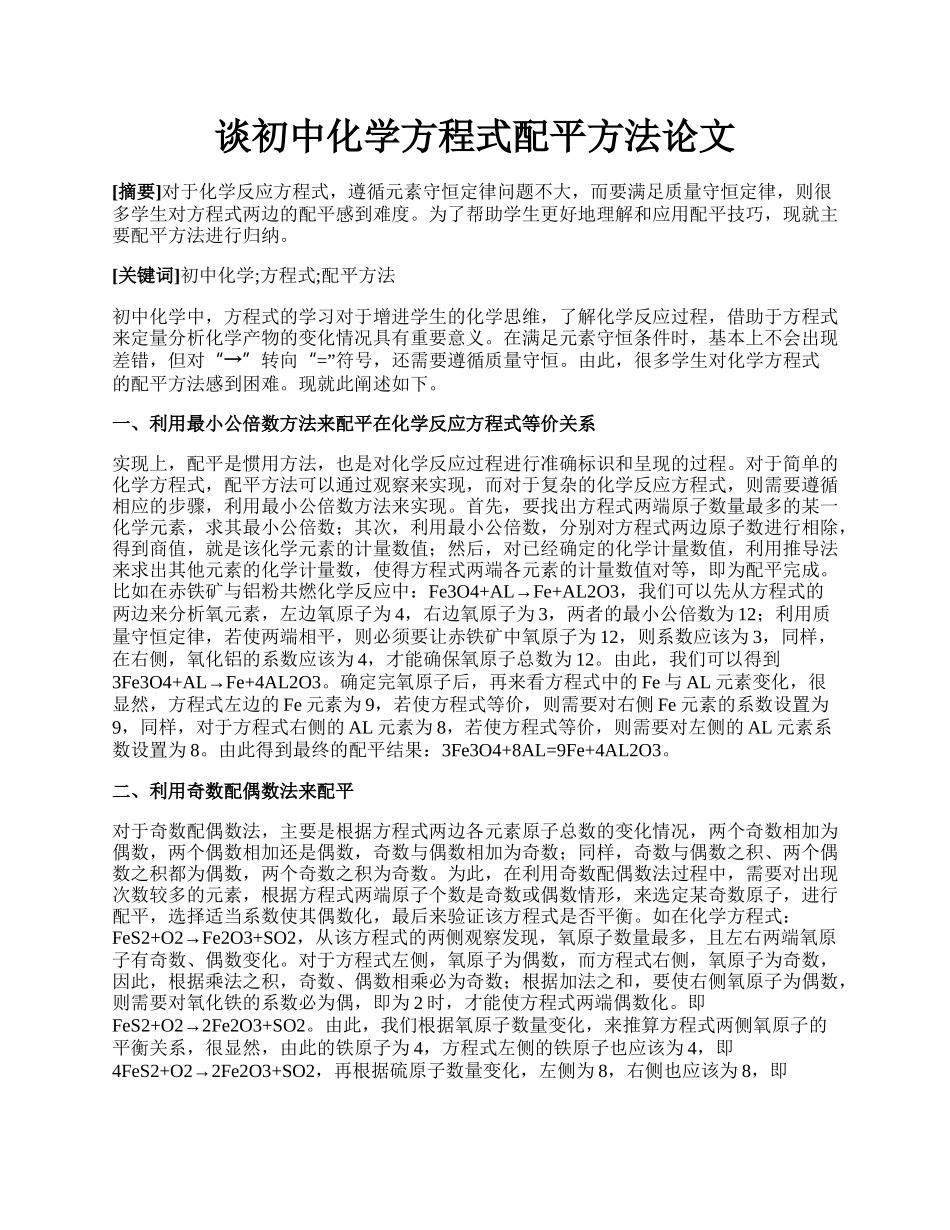 谈初中化学方程式配平方法论文

[摘要]对于化学反应方程式，遵循元素守恒定律问题不大，而要满足质量守恒定律，则很多学生对方程式两边的配平感到难度。为了帮助学生更好地理解和应用配平技巧，现就主要配平方法进行归纳。

[关键词]初中化学;方程式;配平方法

初中化学中，方程式的学习对于增进学生的化学思维，了解化学反应过程，借助于方程式来定量分析化学产物的变化情况具有重要意义。在满足元素守恒条件时，基本上不会出现差错，但对“→”转向“=”符号，还需要遵循质量守恒。由此，很多学生对化学方程式的配平方法感到困难。现就此阐述如下。

一、利用最小公倍数方法来配平在化学反应方程式等价关系

实现上，配平是惯用方法，也是对化学反应过程进行准确标识和呈现的过程。对于简单的化学方程式，配平方法可以通过观察来实现，而对于复杂的化学反应方程式，则需要遵循相应的步骤，利用最小公倍数方法来实现。首先，要找出方程式两端原子数量最多的某一化学元素，求其最小公倍数；其次，利用最小公倍数，分别对方程式两边原子数进行相除，得到商值，就是该化学元素的计量数值；然后，对已经确定的化学计量数值，利用推导法来求出其他元素的化学计量数，使得方程式两端各元素的计量数值对等，即为配平完成。比如在赤铁矿与铝粉共燃化学反应中：Fe3O4+AL→Fe+AL2O3，我们可以先从方程式的两边来分析氧元素，左边氧原子为4，右边氧原子为3，两者的最小公倍数为12；利用质量守恒定律，若使两端相平，则必须要让赤铁矿中氧原子为12，则系数应该为3，同样，在右侧，氧化铝的系数应该为4，才能确保氧原子总数为12。由此，我们可以得到3Fe3O4+AL→Fe+4AL2O3。确定完氧原子后，再来看方程式中的Fe与AL元素变化，很显然，方程式左边的Fe元素为9，若使方程式等价，则需要对右侧Fe元素的系数设置为9，同样，对于方程式右侧的AL元素为8，若使方程式等价，则需要对左侧的AL元素系数设置为8。由此得到最终的配平结果：3Fe3O4+8AL=9Fe+4AL2O3。

二、利用奇数配偶数法来配平

对于奇数配偶数法，主要是根据方程式两边各元素原子总数的变化情况，两个奇数相加为偶数，两个偶数相加还是偶数，奇数与偶数相加为奇数；同样，奇数与偶数之积、两个偶数之积都为偶数，两个奇数之积为奇数。为此，在利用奇数配偶数法过程中，需要对出现次数较多的元素，根据方程式两端原子个数是奇数或偶数情形，来选定某奇数原子，进行配平，选择适当系数使其偶数化，最后来验证该方程式是否平衡。如在化学方程式：FeS2+O2→Fe2O3+SO2，从该方程式的两侧观察发现，氧原子数量最多，且左右两端氧原子有奇数、偶数变化。对于方程式左侧，氧原子为偶数，而方程式右侧，氧原子为奇数，因此，根据乘法之积，奇数、偶数相乘必为奇数；根据加法之和，要使右侧氧原子为偶数，则需要对氧化铁的系数必为偶，即为2时，才能使方程式两端偶数化。即FeS2+O2→2Fe2O3+SO2。由此，我们根据氧原子数量变化，来推算方程式两侧氧原子的平衡关系，很显然，由此的铁原子为4，方程式左侧的铁原子也应该为4，即4FeS2+O2→2Fe2O3+SO2，再根据硫原子数量变化，左侧为8，右侧也应该为8，即